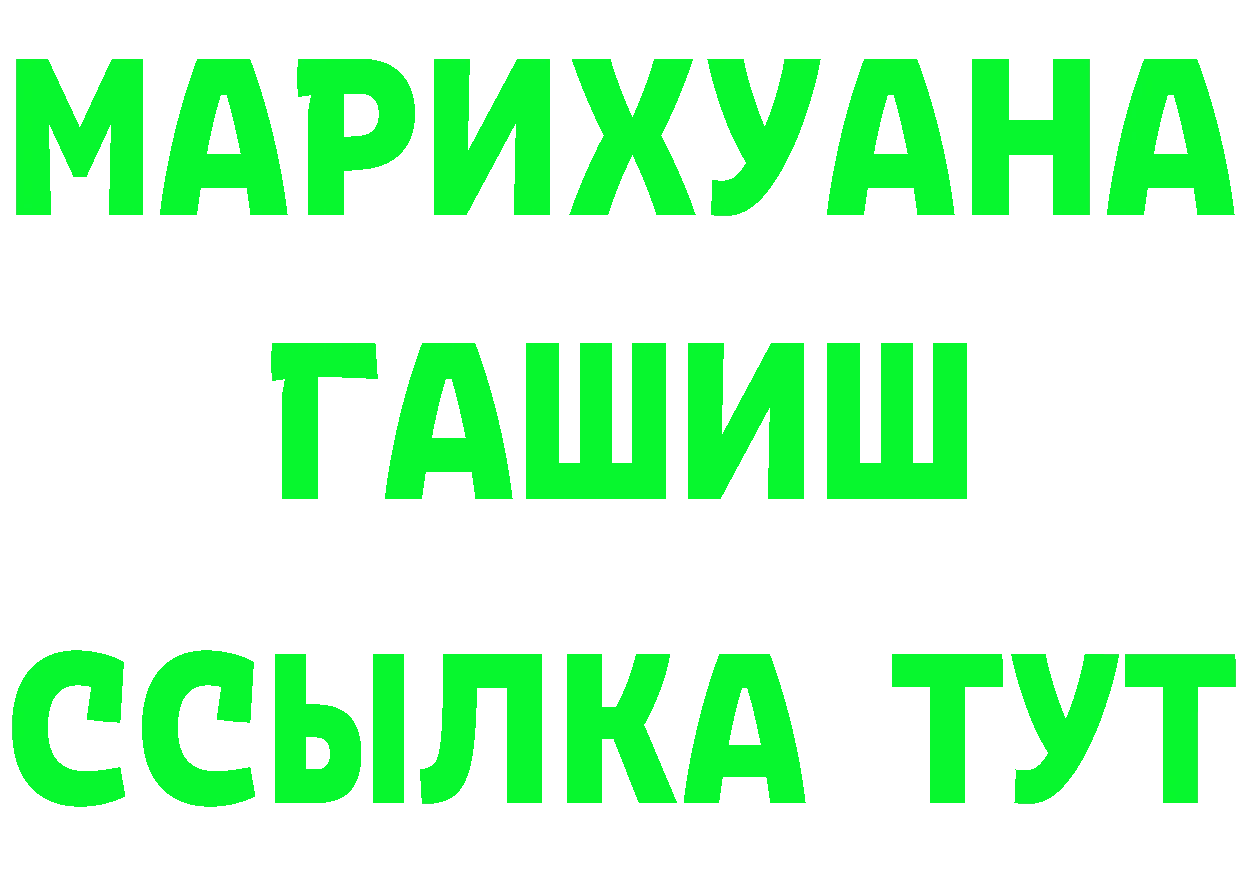 МАРИХУАНА
ГАШИШ
ССЫЛКА ТУТ